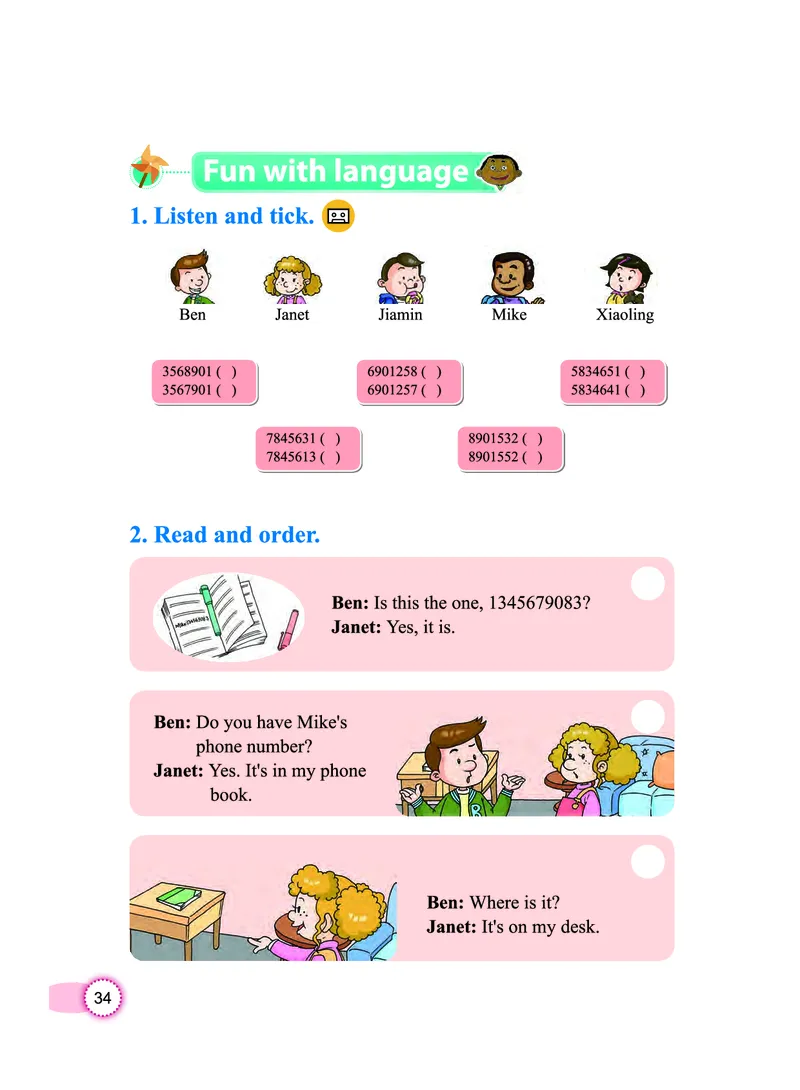 Fun with language

1. Listen and tick.

Ben

Janet

Jiamin

Mike

Xiaoling

3568901 ( )
3567901 ( )

6901258 ( )
6901257 ( )

5834651 ( )
5834641 ( )

7845631 ( )
7845613 ( )

8901532 ( )
8901552 ( )

2. Read and order.

Ben: Is this the one, 1345679083?
Janet: Yes, it is.

Ben: Do you have Mike's phone number?
Janet: Yes. It's in my phone book.

Ben: Where is it?
Janet: It's on my desk.

34